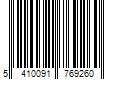 5 410091 769260